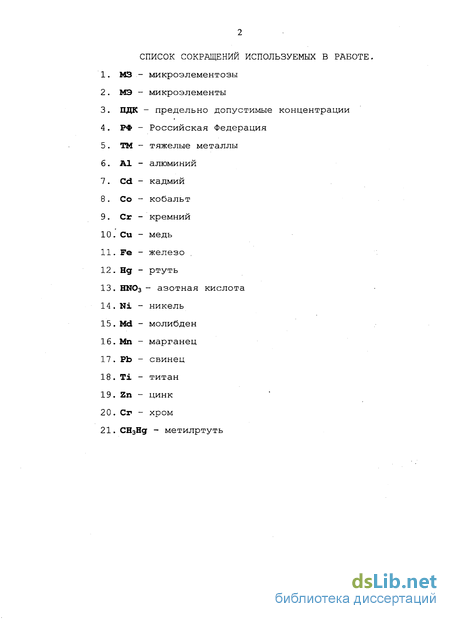 2

СПИСОК СОКРАЩЕНИЙ ИСПОЛЬЗУЕМЫХ В РАБОТЕ.

1. МЗ - микроэлементозы
2. МЭ - микроэлементы
3. ПДК - предельно допустимые концентрации
4. РФ - Российская Федерация
5. ТМ - тяжелые металлы
6. Al - алюминий
7. Cd - кадмий
8. Co - кобальт
9. Cr - кремний
10. Cu - медь
11. Fe - железо
12. Hg - ртуть
13. $HNO_3$ - азотная кислота
14. Ni - никель
15. Md - молибден
16. Mn - марганец
17. Pb - свинец
18. Ti - титан
19. Zn - цинк
20. Cr - хром
21. $CH_3Hg$ - метилртуть

dsLib.net
библиотека диссертаций